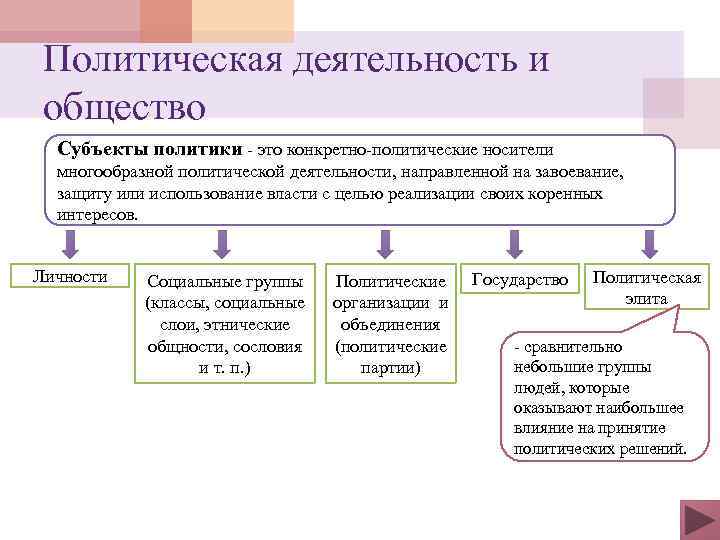 Политическая деятельность и общество

Субъекты политики - это конкретно-политические носители многообразной политической деятельности, направленной на завоевание, защиту или использование власти с целью реализации своих коренных интересов.

Личности

Социальные группы (классы, социальные слои, этнические общности, сословия и т. п.)

Политические организации и объединения (политические партии)

Государство

Политическая элита

- сравнительно небольшие группы людей, которые оказывают наибольшее влияние на принятие политических решений.